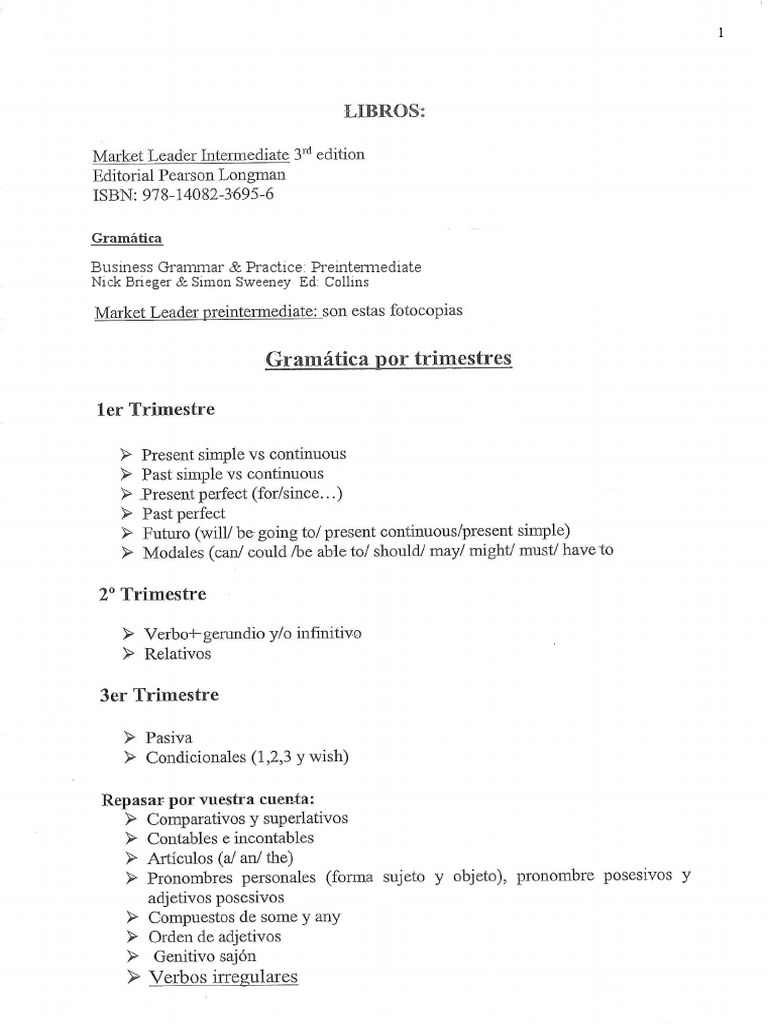 1

LIBROS:

Market Leader Intermediate 3rd edition
Editorial Pearson Longman
ISBN: 978-14082-3695-6

Gramática

Business Grammar & Practice: Preintermediate
Nick Brieger & Simon Sweeney Ed: Collins

Market Leader preintermediate: son estas fotocopias

Gramática por trimestres

1er Trimestre

➢ Present simple vs continuous
➢ Past simple vs continuous
➢ Present perfect (for/since…)
➢ Past perfect
➢ Futuro (will/ be going to/ present continuous/present simple)
➢ Modales (can/ could /be able to/ should/ may/ might/ must/ have to

2º Trimestre

➢ Verbo+gerundio y/o infinitivo
➢ Relativos

3er Trimestre

➢ Pasiva
➢ Condicionales (1,2,3 y wish)

Repasar por vuestra cuenta:
➢ Comparativos y superlativos
➢ Contables e incontables
➢ Artículos (a/ an/ the)
➢ Pronombres personales (forma sujeto y objeto), pronombre posesivos y adjetivos posesivos
➢ Compuestos de some y any
➢ Orden de adjetivos
➢ Genitivo sajón
➢ Verbos irregulares